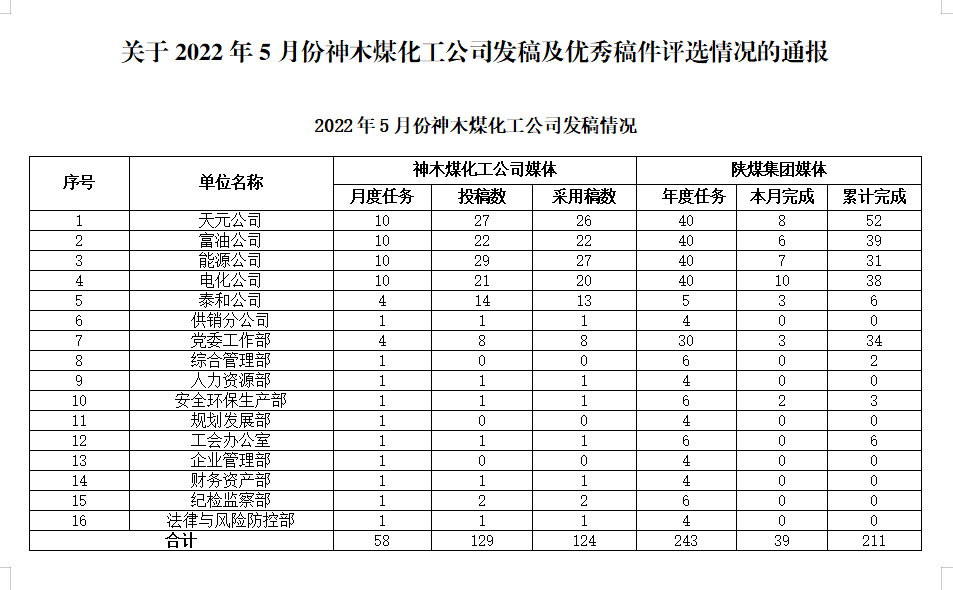 关于2022年5月份神木煤化工公司发稿及优秀稿件评选情况的通报

2022年5月份神木煤化工公司发稿情况

| 序号 | 单位名称 | 神木煤化工公司媒体 | | | 陕煤集团媒体 | | |
|---|---|---|---|---|---|---|---|
| | | 月度任务 | 投稿数 | 采用稿数 | 年度任务 | 本月完成 | 累计完成 |
| 1 | 天元公司 | 10 | 27 | 26 | 40 | 8 | 52 |
| 2 | 富油公司 | 10 | 22 | 22 | 40 | 6 | 39 |
| 3 | 能源公司 | 10 | 29 | 27 | 40 | 7 | 31 |
| 4 | 电化公司 | 10 | 21 | 20 | 40 | 10 | 38 |
| 5 | 泰和公司 | 4 | 14 | 13 | 5 | 3 | 6 |
| 6 | 供销分公司 | 1 | 1 | 1 | 4 | 0 | 0 |
| 7 | 党委工作部 | 4 | 8 | 8 | 30 | 3 | 34 |
| 8 | 综合管理部 | 1 | 0 | 0 | 6 | 0 | 2 |
| 9 | 人力资源部 | 1 | 1 | 1 | 4 | 0 | 0 |
| 10 | 安全环保生产部 | 1 | 1 | 1 | 6 | 2 | 3 |
| 11 | 规划发展部 | 1 | 0 | 0 | 4 | 0 | 0 |
| 12 | 工会办公室 | 1 | 1 | 1 | 6 | 0 | 6 |
| 13 | 企业管理部 | 1 | 0 | 0 | 4 | 0 | 0 |
| 14 | 财务资产部 | 1 | 1 | 1 | 4 | 0 | 0 |
| 15 | 纪检监察部 | 1 | 2 | 2 | 6 | 0 | 0 |
| 16 | 法律与风险防控部 | 1 | 1 | 1 | 4 | 0 | 0 |
| 合计 | | 58 | 129 | 124 | 243 | 39 | 211 |